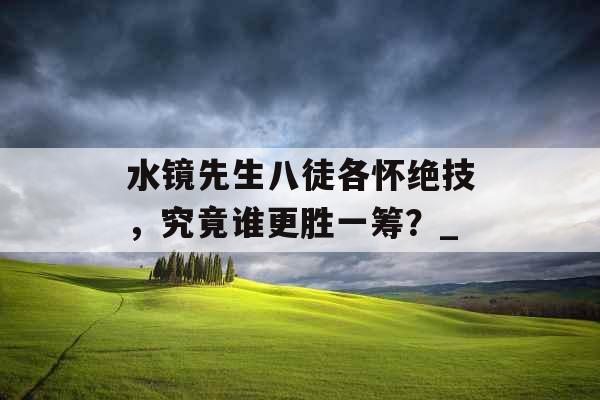 水镜先生八徒各怀绝技，究竟谁更胜一筹？_